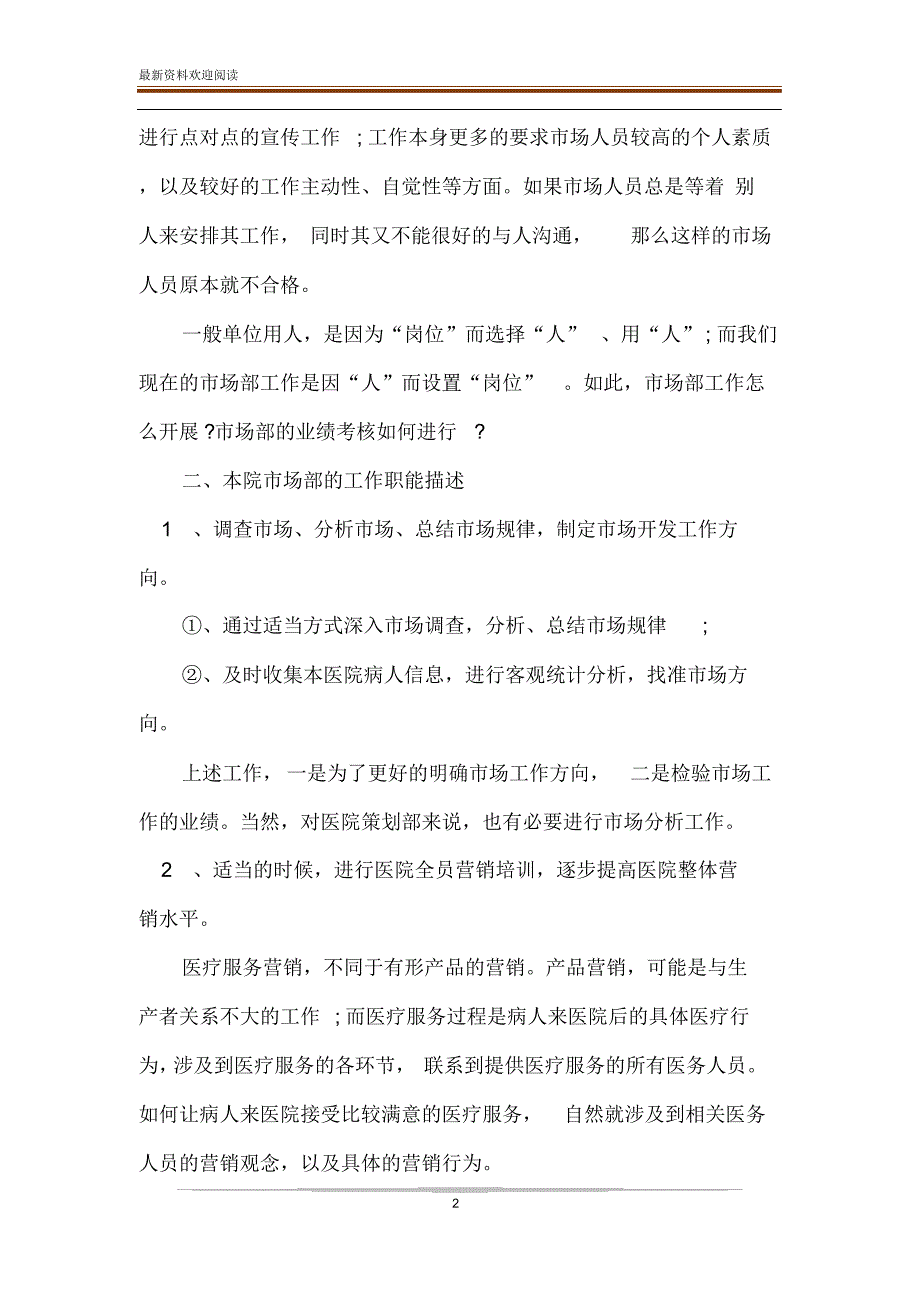 最新资料欢迎阅读

进行点对点的宣传工作；工作本身更多的要求市场人员较高的个人素质，以及较好的工作主动性、自觉性等方面。如果市场人员总是等着别人来安排其工作，同时其又不能很好的与人沟通，那么这样的市场人员原本就不合格。

一般单位用人，是因为“岗位”而选择“人”、用“人”；而我们现在的市场部工作是因“人”而设置“岗位”。如此，市场部工作怎么开展？市场部的业绩考核如何进行？

二、本院市场部的工作职能描述

1、调查市场、分析市场、总结市场规律，制定市场开发工作方向。

①、通过适当方式深入市场调查，分析、总结市场规律；

②、及时收集本医院病人信息，进行客观统计分析，找准市场方向。

上述工作，一是为了更好的明确市场工作方向，二是检验市场工作的业绩。当然，对医院策划部来说，也有必要进行市场分析工作。

2、适当的时候，进行医院全员营销培训，逐步提高医院整体营销水平。

医疗服务营销，不同于有形产品的营销。产品营销，可能是与生产者关系不大的工作；而医疗服务过程是病人来医院后的具体医疗行为，涉及到医疗服务的各环节，联系到提供医疗服务的所有医务人员。如何让病人来医院接受比较满意的医疗服务，自然就涉及到相关医务人员的营销观念，以及具体的营销行为。

2